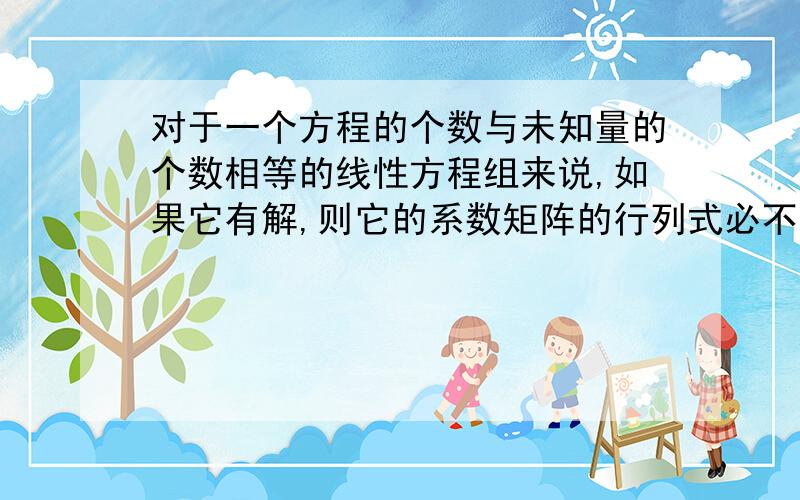 对于一个方程的个数与未知量的个数相等的线性方程组来说,如果它有解,则它的系数矩阵的行列式必不